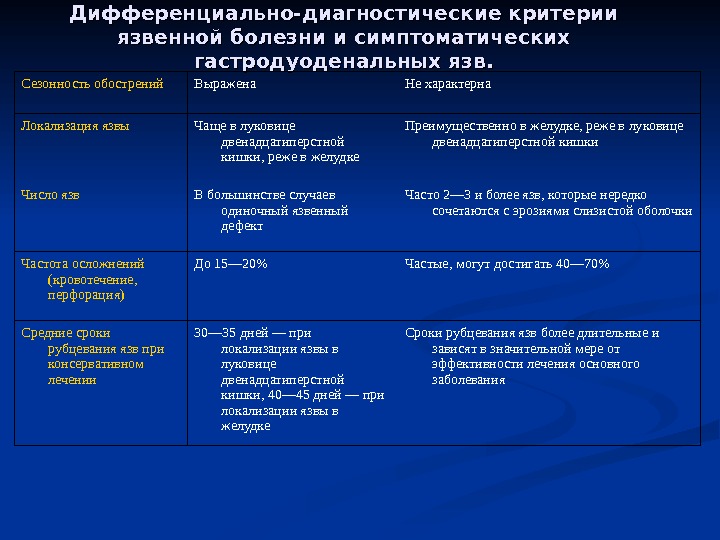 Дифференциально-диагностические критерии язвенной болезни и симптоматических гастродуоденальных язв.

| | | |
|---|---|---|
| Сезонность обострений | Выражена | Не характерна |
| Локализация язвы | Чаще в луковице двенадцатиперстной кишки, реже в желудке | Преимущественно в желудке, реже в луковице двенадцатиперстной кишки |
| Число язв | В большинстве случаев одиночный язвенный дефект | Часто 2—3 и более язв, которые нередко сочетаются с эрозиями слизистой оболочки |
| Частота осложнений (кровотечение, перфорация) | До 15—20% | Частые, могут достигать 40—70% |
| Средние сроки рубцевания язв при консервативном лечении | 30—35 дней — при локализации язвы в луковице двенадцатиперстной кишки, 40—45 дней — при локализации язвы в желудке | Сроки рубцевания язв более длительные и зависят в значительной мере от эффективности лечения основного заболевания |